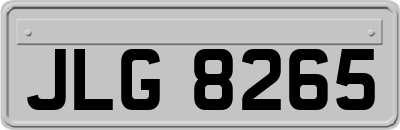 JLG 8265